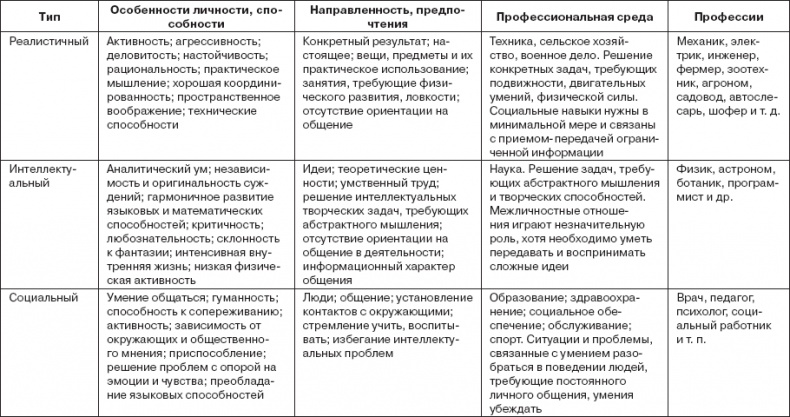 | Тип | Особенности личности, способности | Направленность, предпочтения | Профессиональная среда | Профессии |
|---|---|---|---|---|
| Реалистичный | Активность; агрессивность; деловитость; настойчивость; рациональность; практическое мышление; хорошая координированность; пространственное воображение; технические способности | Конкретный результат; настоящее; вещи, предметы и их практическое использование; занятия, требующие физического развития, ловкости; отсутствие ориентации на общение | Техника, сельское хозяйство, военное дело. Решение конкретных задач, требующих подвижности, двигательных умений, физической силы. Социальные навыки нужны в минимальной мере и связаны с приемом-передачей ограниченной информации | Механик, электрик, инженер, фермер, зоотехник, агроном, садовод, автослесарь, шофер и т. д. |
| Интеллектуальный | Аналитический ум; независимость и оригинальность суждений; гармоничное развитие языковых и математических способностей; критичность; любознательность; склонность к фантазии; интенсивная внутренняя жизнь; низкая физическая активность | Идеи; теоретические ценности; умственный труд; решение интеллектуальных творческих задач, требующих абстрактного мышления; отсутствие ориентации на общение в деятельности; информационный характер общения | Наука. Решение задач, требующих абстрактного мышления и творческих способностей. Межличностные отношения играют незначительную роль, хотя необходимо уметь передавать и воспринимать сложные идеи | Физик, астроном, ботаник, программист и др. |
| Социальный | Умение общаться; гуманность; способность к сопереживанию; активность; зависимость от окружающих и общественного мнения; приспособление; решение проблем с опорой на эмоции и чувства; преобладание языковых способностей | Люди; общение; установление контактов с окружающими; стремление учить, воспитывать; избегание интеллектуальных проблем | Образование; здравоохранение; социальное обеспечение; обслуживание; спорт. Ситуации и проблемы, связанные с умением разобраться в поведении людей, требующие постоянного личного общения, умения убеждать | Врач, педагог, психолог, социальный работник и т. п. |